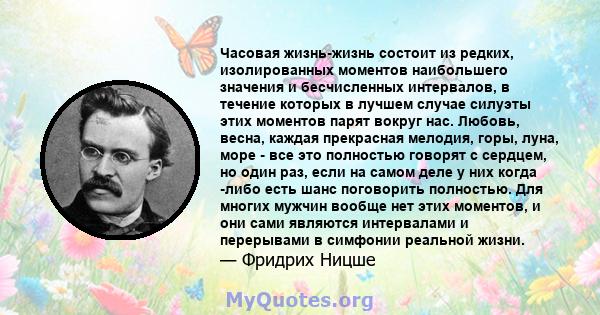 Часовая жизнь-жизнь состоит из редких, изолированных моментов наибольшего значения и бесчисленных интервалов, в течение которых в лучшем случае силуэты этих моментов парят вокруг нас. Любовь, весна, каждая прекрасная мелодия, горы, луна, море - все это полностью говорят с сердцем, но один раз, если на самом деле у них когда -либо есть шанс поговорить полностью. Для многих мужчин вообще нет этих моментов, и они сами являются интервалами и перерывами в симфонии реальной жизни.
— Фридрих Ницше

MyQuotes.org